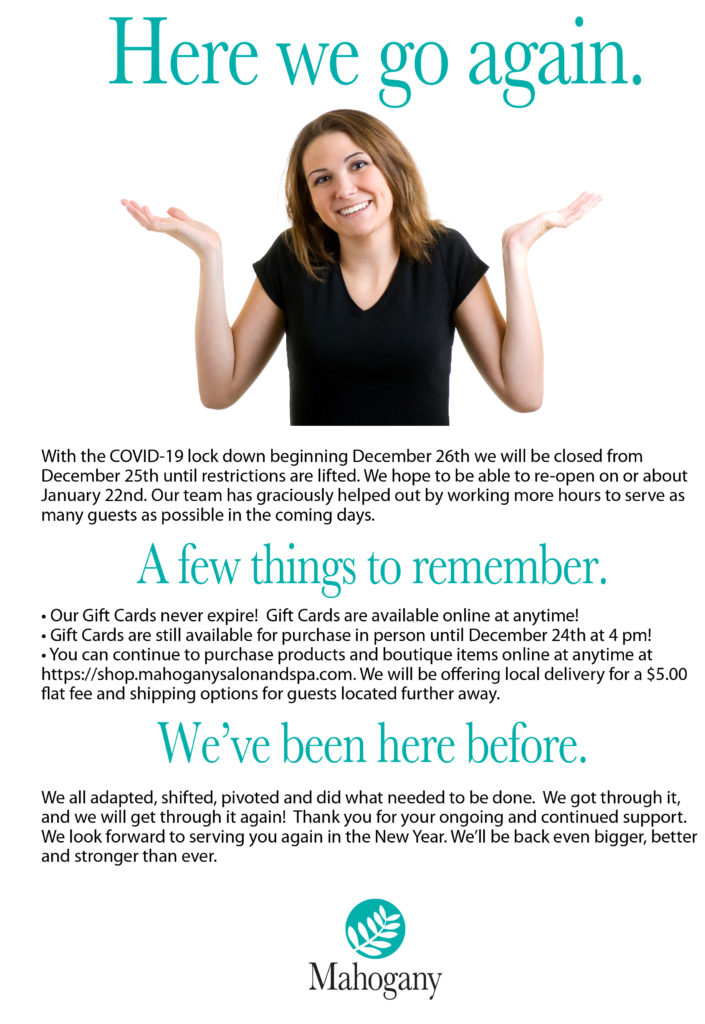 Here we go again.

With the COVID-19 lock down beginning December 26th we will be closed from December 25th until restrictions are lifted. We hope to be able to re-open on or about January 22nd. Our team has graciously helped out by working more hours to serve as many guests as possible in the coming days.

A few things to remember.

• Our Gift Cards never expire! Gift Cards are available online at anytime!
• Gift Cards are still available for purchase in person until December 24th at 4 pm!
• You can continue to purchase products and boutique items online at anytime at https://shop.mahoganysalonandspa.com. We will be offering local delivery for a $5.00 flat fee and shipping options for guests located further away.

We've been here before.

We all adapted, shifted, pivoted and did what needed to be done. We got through it, and we will get through it again! Thank you for your ongoing and continued support. We look forward to serving you again in the New Year. We'll be back even bigger, better and stronger than ever.

Mahogany